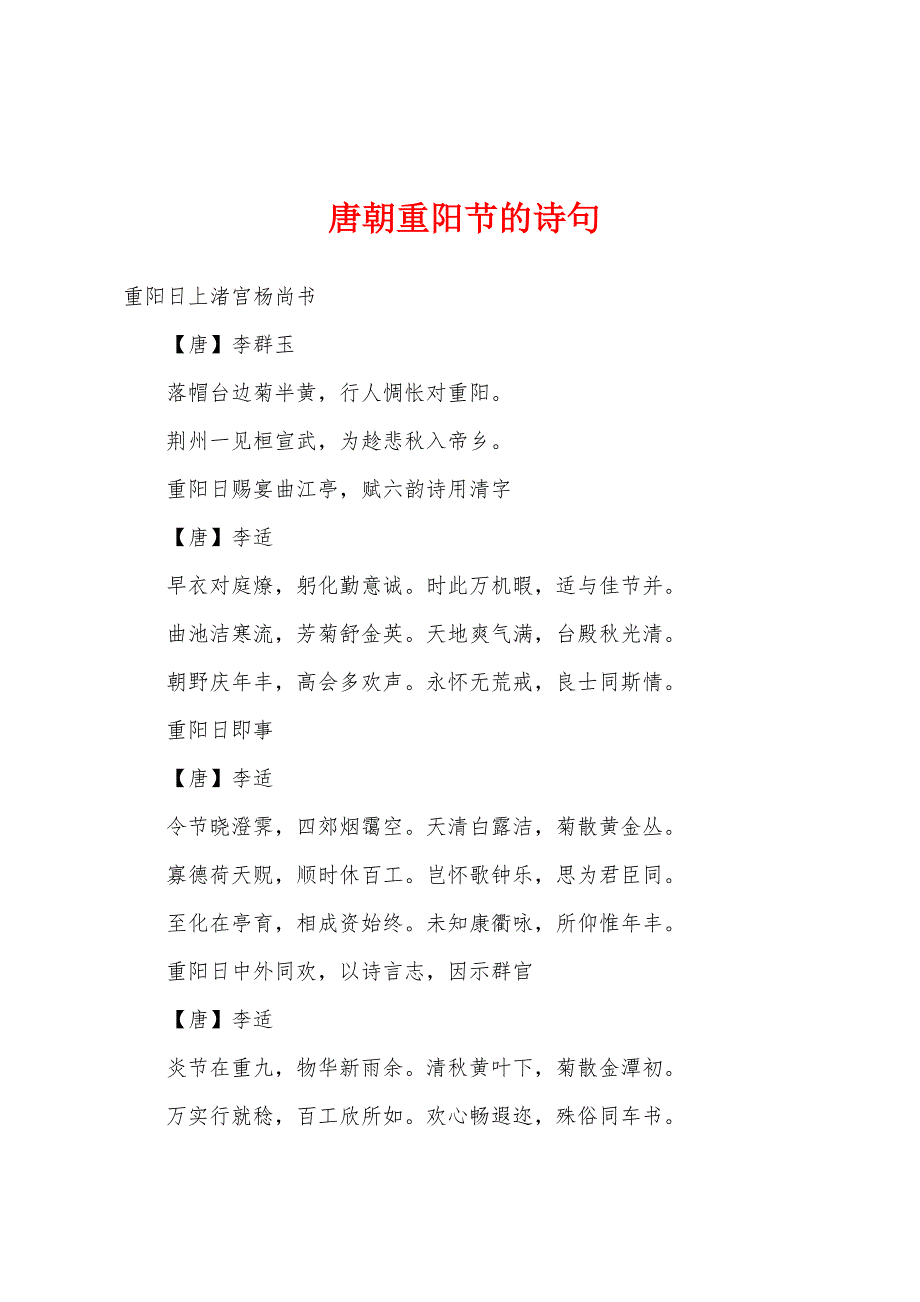 唐朝重阳节的诗句

重阳日上渚宫杨尚书

【唐】李群玉

落帽台边菊半黄，行人惆怅对重阳。

荆州一见桓宣武，为趁悲秋入帝乡。

重阳日赐宴曲江亭，赋六韵诗用清字

【唐】李适

早衣对庭燎，躬化勤意诚。时此万机暇，适与佳节并。

曲池洁寒流，芳菊舒金英。天地爽气满，台殿秋光清。

朝野庆年丰，高会多欢声。永怀无荒戒，良士同斯情。

重阳日即事

【唐】李适

令节晓澄霁，四郊烟霭空。天清白露洁，菊散黄金丛。

寡德荷天贶，顺时休百工。岂怀歌钟乐，思为君臣同。

至化在亭育，相成资始终。未知康衢咏，所仰惟年丰。

重阳日中外同欢，以诗言志，因示群官

【唐】李适

炎节在重九，物华新雨余。清秋黄叶下，菊散金潭初。

万实行就稔，百工欣所如。欢心畅遐迩，殊俗同车书。